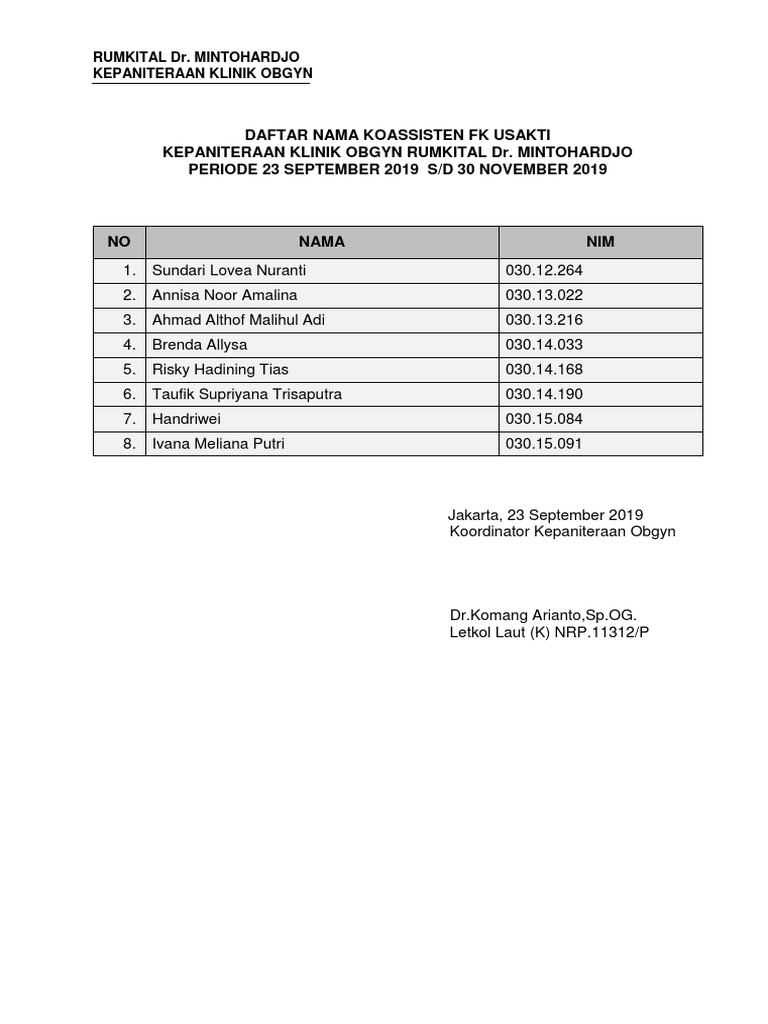 RUMKITAL Dr. MINTOHARDJO
KEPANITERAAN KLINIK OBGYN

DAFTAR NAMA KOASSISTEN FK USAKTI
KEPANITERAAN KLINIK OBGYN RUMKITAL Dr. MINTOHARDJO
PERIODE 23 SEPTEMBER 2019 S/D 30 NOVEMBER 2019

| NO | NAMA | NIM |
|---|---|---|
| 1. | Sundari Lovea Nuranti | 030.12.264 |
| 2. | Annisa Noor Amalina | 030.13.022 |
| 3. | Ahmad Althof Malihul Adi | 030.13.216 |
| 4. | Brenda Allysa | 030.14.033 |
| 5. | Risky Hadining Tias | 030.14.168 |
| 6. | Taufik Supriyana Trisaputra | 030.14.190 |
| 7. | Handriwei | 030.15.084 |
| 8. | Ivana Meliana Putri | 030.15.091 |

Jakarta, 23 September 2019
Koordinator Kepaniteraan Obgyn

Dr.Komang Arianto,Sp.OG.
Letkol Laut (K) NRP.11312/P